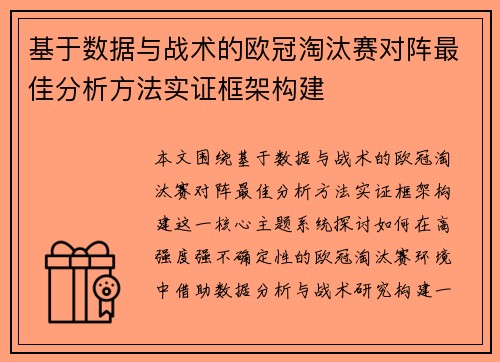 基于数据与战术的欧冠淘汰赛对阵最佳分析方法实证框架构建

本文围绕基于数据与战术的欧冠淘汰赛对阵最佳分析方法实证框架构建这一核心主题系统探讨如何在高强度强不确定性的欧冠淘汰赛环境中借助数据分析与战术研究构建一